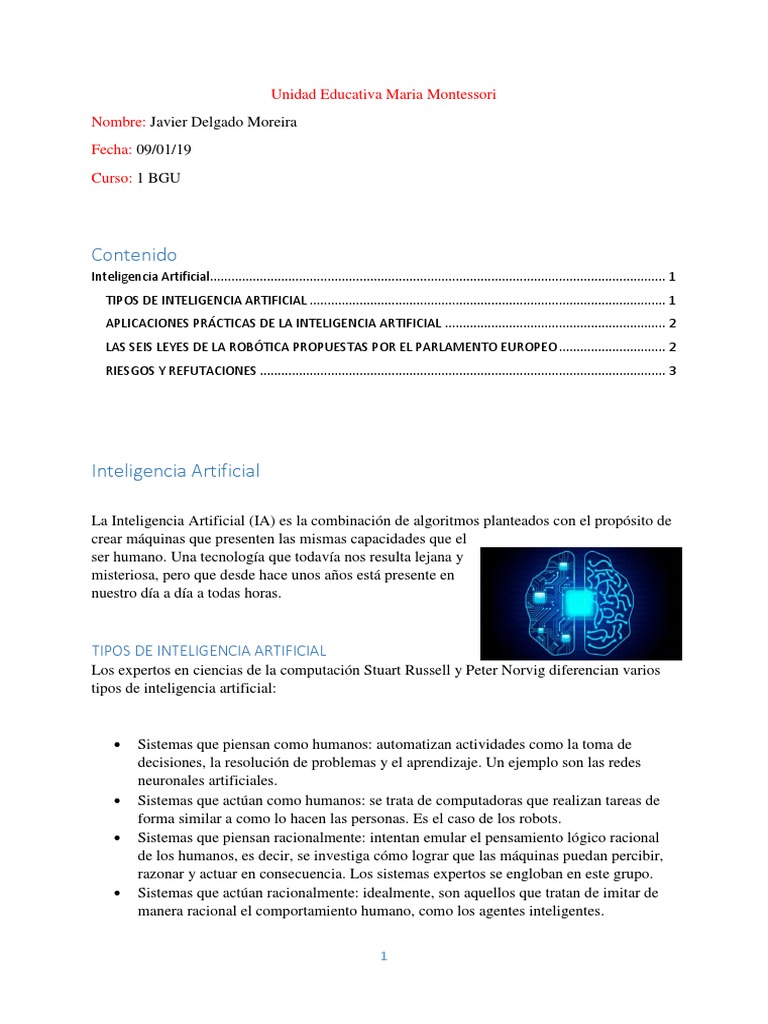 Unidad Educativa Maria Montessori

Nombre: Javier Delgado Moreira

Fecha: 09/01/19

Curso: 1 BGU

Contenido

Inteligencia Artificial 1

TIPOS DE INTELIGENCIA ARTIFICIAL 1

APLICACIONES PRÁCTICAS DE LA INTELIGENCIA ARTIFICIAL 2

LAS SEIS LEYES DE LA ROBÓTICA PROPUESTAS POR EL PARLAMENTO EUROPEO 2

RIESGOS Y REFUTACIONES 3

Inteligencia Artificial

La Inteligencia Artificial (IA) es la combinación de algoritmos planteados con el propósito de crear máquinas que presenten las mismas capacidades que el ser humano. Una tecnología que todavía nos resulta lejana y misteriosa, pero que desde hace unos años está presente en nuestro día a día a todas horas.

TIPOS DE INTELIGENCIA ARTIFICIAL

Los expertos en ciencias de la computación Stuart Russell y Peter Norvig diferencian varios tipos de inteligencia artificial:

• Sistemas que piensan como humanos: automatizan actividades como la toma de decisiones, la resolución de problemas y el aprendizaje. Un ejemplo son las redes neuronales artificiales.
• Sistemas que actúan como humanos: se trata de computadoras que realizan tareas de forma similar a como lo hacen las personas. Es el caso de los robots.
• Sistemas que piensan racionalmente: intentan emular el pensamiento lógico racional de los humanos, es decir, se investiga cómo lograr que las máquinas puedan percibir, razonar y actuar en consecuencia. Los sistemas expertos se engloban en este grupo.
• Sistemas que actúan racionalmente: idealmente, son aquellos que tratan de imitar de manera racional el comportamiento humano, como los agentes inteligentes.

1